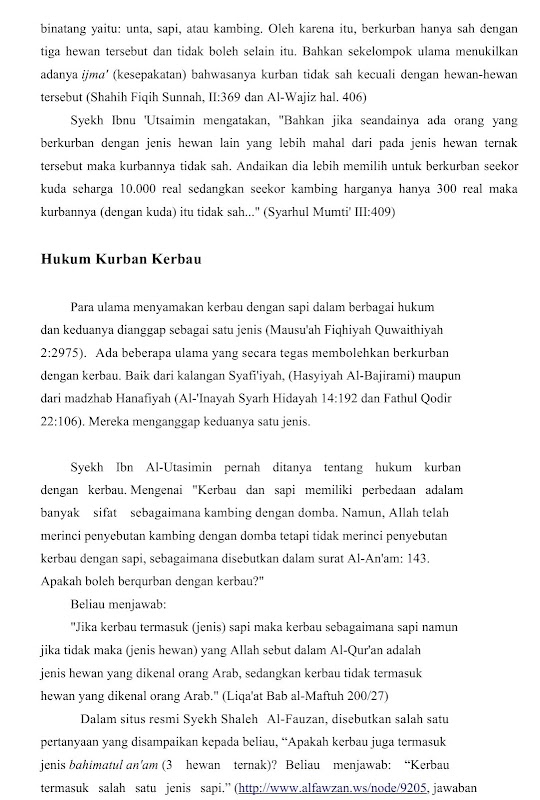 binatang yaitu: unta, sapi, atau kambing. Oleh karena itu, berkurban hanya sah dengan tiga hewan tersebut dan tidak boleh selain itu. Bahkan sekelompok ulama menukilkan adanya ijma' (kesepakatan) bahwasanya kurban tidak sah kecuali dengan hewan-hewan tersebut (Shahih Fiqih Sunnah, II:369 dan Al-Wajiz hal. 406)

Syekh Ibnu 'Utsaimin mengatakan, "Bahkan jika seandainya ada orang yang berkurban dengan jenis hewan lain yang lebih mahal dari pada jenis hewan ternak tersebut maka kurbannya tidak sah. Andaikan dia lebih memilih untuk berkurban seekor kuda seharga 10.000 real sedangkan seekor kambing harganya hanya 300 real maka kurbannya (dengan kuda) itu tidak sah..." (Syarhul Mumti' III:409)

Hukum Kurban Kerbau

Para ulama menyamakan kerbau dengan sapi dalam berbagai hukum dan keduanya dianggap sebagai satu jenis (Mausu'ah Fiqhiyah Quwaithiyah 2:2975). Ada beberapa ulama yang secara tegas membolehkan berkurban dengan kerbau. Baik dari kalangan Syafi'iyah, (Hasyiyah Al-Bajirami) maupun dari madzhab Hanafiyah (Al-'Inayah Syarh Hidayah 14:192 dan Fathul Qodir 22:106). Mereka menganggap keduanya satu jenis.

Syekh Ibn Al-Utasimin pernah ditanya tentang hukum kurban dengan kerbau. Mengenai "Kerbau dan sapi memiliki perbedaan adalam banyak sifat sebagaimana kambing dengan domba. Namun, Allah telah merinci penyebutan kambing dengan domba tetapi tidak merinci penyebutan kerbau dengan sapi, sebagaimana disebutkan dalam surat Al-An'am: 143. Apakah boleh berqurban dengan kerbau?"

Beliau menjawab:

"Jika kerbau termasuk (jenis) sapi maka kerbau sebagaimana sapi namun jika tidak maka (jenis hewan) yang Allah sebut dalam Al-Qur'an adalah jenis hewan yang dikenal orang Arab, sedangkan kerbau tidak termasuk hewan yang dikenal orang Arab." (Liqa'at Bab al-Maftuh 200/27)

Dalam situs resmi Syekh Shaleh Al-Fauzan, disebutkan salah satu pertanyaan yang disampaikan kepada beliau, “Apakah kerbau juga termasuk jenis bahimatul an'am (3 hewan ternak)? Beliau menjawab: “Kerbau termasuk salah satu jenis sapi.” (http://www.alfawzan.ws/node/9205, jawaban